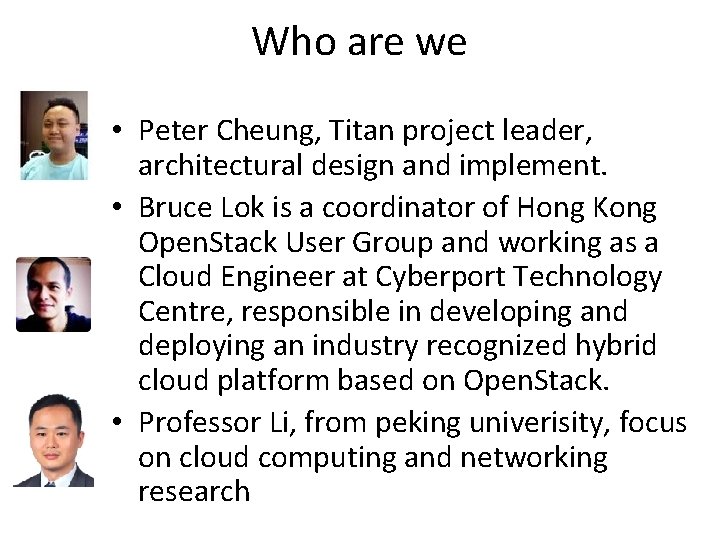 Who are we

• Peter Cheung, Titan project leader, architectural design and implement.

• Bruce Lok is a coordinator of Hong Kong OpenStack User Group and working as a Cloud Engineer at Cyberport Technology Centre, responsible in developing and deploying an industry recognized hybrid cloud platform based on OpenStack.

• Professor Li, from peking univerisity, focus on cloud computing and networking research